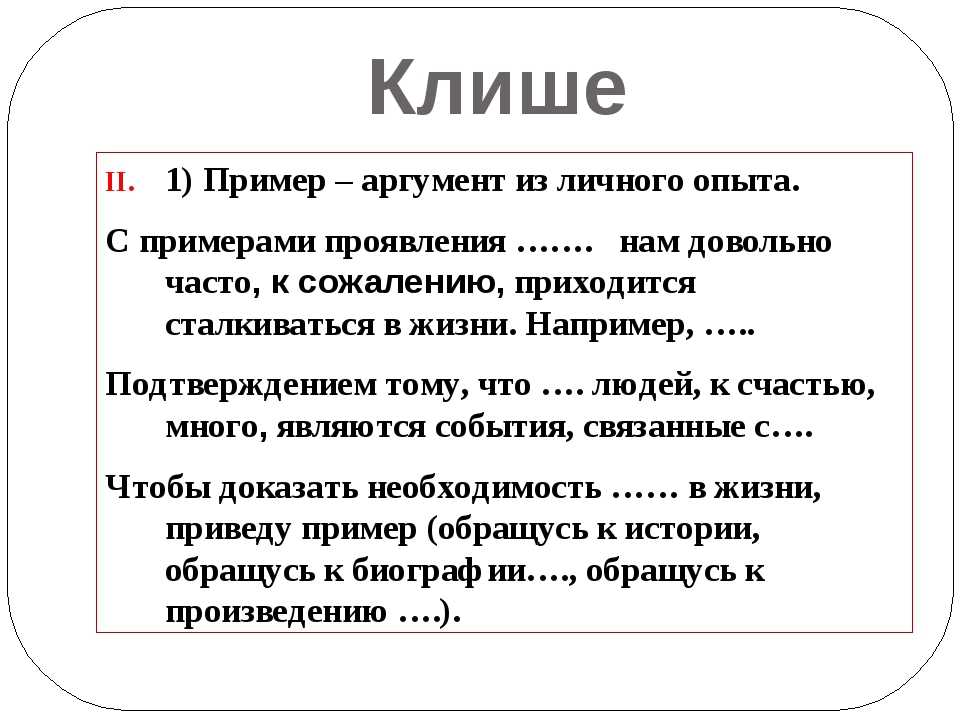 Клише

II. 1) Пример – аргумент из личного опыта.

С примерами проявления ……. нам довольно часто, к сожалению, приходится сталкиваться в жизни. Например, …..

Подтверждением тому, что …. людей, к счастью, много, являются события, связанные с….

Чтобы доказать необходимость …… в жизни, приведу пример (обращусь к истории, обращусь к биограф ии…., обращусь к произведению ….).